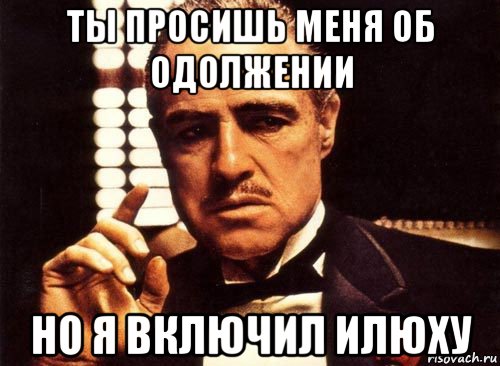 ТЫ ПРОСИШЬ МЕНЯ ОБ ОДОЛЖЕНИИ

НО Я ВКЛЮЧИЛ ИЛЮХУ

risovach.ru